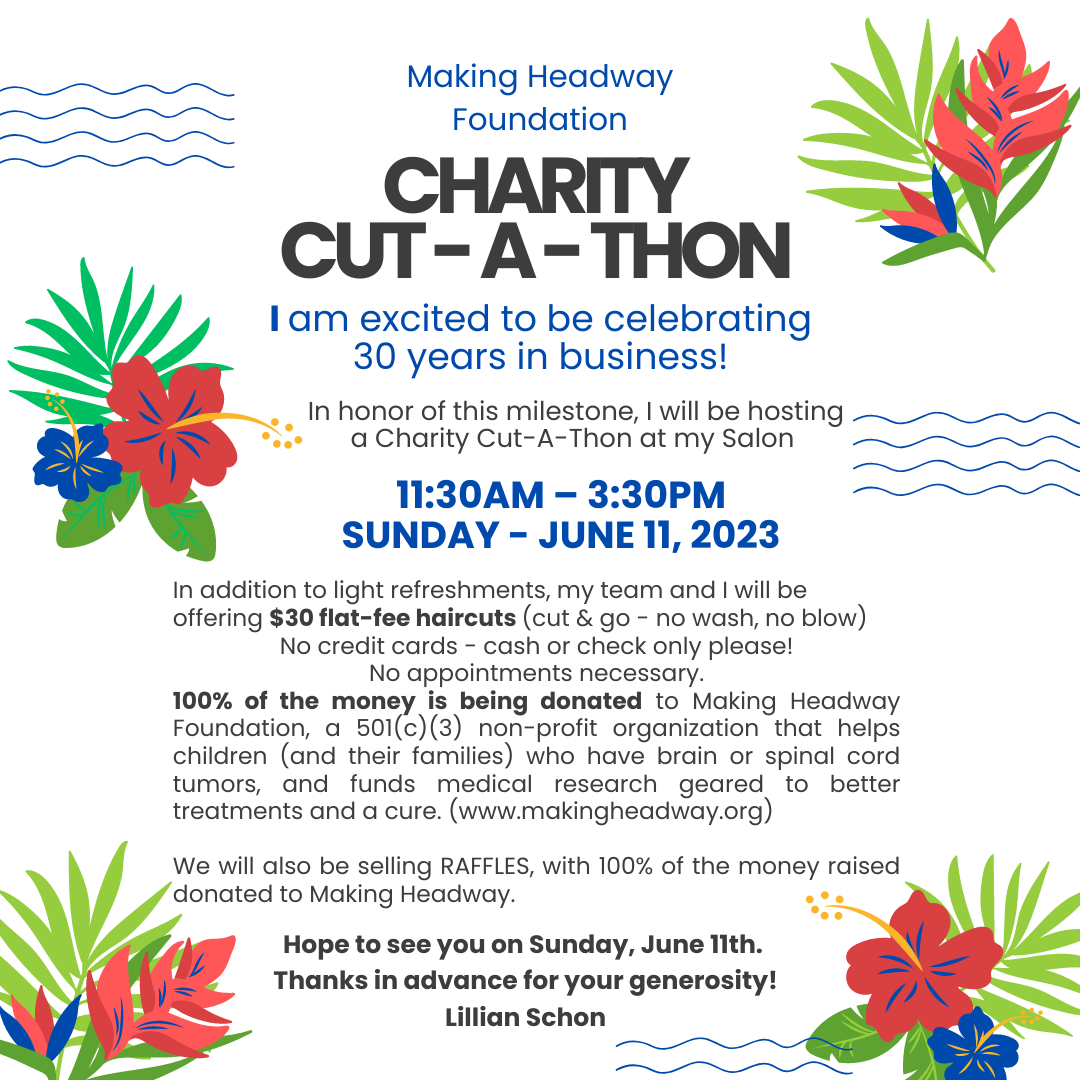 Making Headway Foundation

CHARITY CUT - A - THON

I am excited to be celebrating 30 years in business!

In honor of this milestone, I will be hosting a Charity Cut-A-Thon at my Salon

11:30AM – 3:30PM
SUNDAY - JUNE 11, 2023

In addition to light refreshments, my team and I will be offering $30 flat-fee haircuts (cut & go - no wash, no blow)
No credit cards - cash or check only please!
No appointments necessary.
100% of the money is being donated to Making Headway Foundation, a 501(c)(3) non-profit organization that helps children (and their families) who have brain or spinal cord tumors, and funds medical research geared to better treatments and a cure. (www.makingheadway.org)

We will also be selling RAFFLES, with 100% of the money raised donated to Making Headway.

Hope to see you on Sunday, June 11th.
Thanks in advance for your generosity!
Lillian Schon